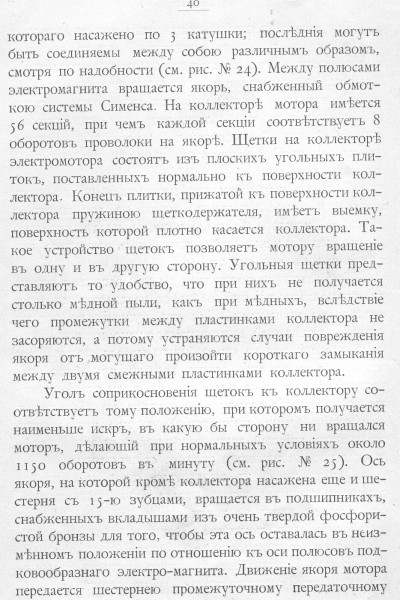 40

котораго насажено по 3 катушки; послѣднія могутъ быть соединяемы между собою различнымъ образомъ, смотря по надобности (см. рис. № 24). Между полюсами электромагнита вращается якорь, снабженный обмоткою системы Сименса. На коллекторѣ мотора имѣется 56 секцій, при чемъ каждой секціи соотвѣтствуетъ 8 оборотовъ проволоки на якорѣ. Щетки на коллекторѣ электромотора состоятъ изъ плоскихъ угольныхъ плитокъ, поставленныхъ нормально къ поверхности коллектора. Конецъ плитки, прижатой къ поверхности коллектора пружиною щеткодержателя, имѣетъ выемку, поверхность которой плотно касается коллектора. Такое устройство щетокъ позволяетъ мотору вращеніе въ одну и въ другую сторону. Угольныя щетки представляютъ то удобство, что при нихъ не получается столько мѣдной пыли, какъ при мѣдныхъ, вслѣдствіе чего промежутки между пластинками коллектора не засоряются, а потому устраняются случаи поврежденія якоря отъ могущаго произойти короткаго замыканія между двумя смежными пластинками коллектора.

Уголъ соприкосновенія щетокъ къ коллектору соотвѣтствуетъ тому положенію, при которомъ получается наименьше искръ, въ какую бы сторону ни вращался моторъ, дѣлающій при нормальныхъ условіяхъ около 1150 оборотовъ въ минуту (см. рис. № 25). Ось якоря, на которой кромѣ коллектора насажена еще и шестерня съ 15-ю зубцами, вращается въ подшипникахъ, снабженныхъ вкладышами изъ очень твердой фосфористой бронзы для того, чтобы эта ось оставалась въ неизмѣнномъ положеніи по отношенію къ оси полюсовъ подковообразнаго электро-магнита. Движеніе якоря мотора передается шестернею промежуточному передаточному